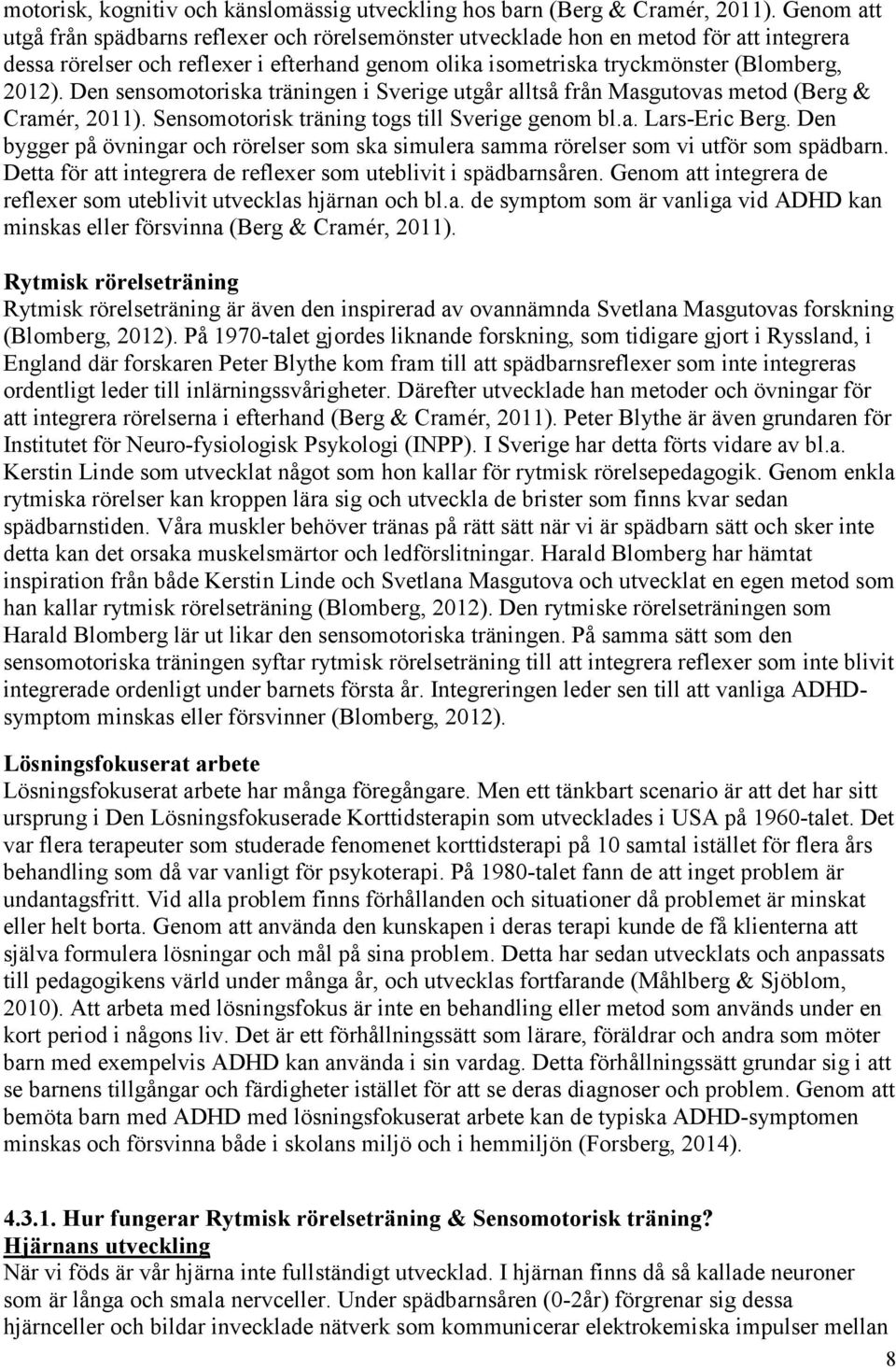 motorisk, kognitiv och känslomässig utveckling hos barn (Berg & Cramér, 2011). Genom att utgå från spädbarns reflexer och rörelsemönster utvecklade hon en metod för att integrera dessa rörelser och reflexer i efterhand genom olika isometriska tryckmönster (Blomberg, 2012). Den sensomotoriska träningen i Sverige utgår alltså från Masgutovas metod (Berg & Cramér, 2011). Sensomotorisk träning togs till Sverige genom bl.a. Lars-Eric Berg. Den bygger på övningar och rörelser som ska simulera samma rörelser som vi utför som spädbarn. Detta för att integrera de reflexer som uteblivit i spädbarnsåren. Genom att integrera de reflexer som uteblivit utvecklas hjärnan och bl.a. de symptom som är vanliga vid ADHD kan minskas eller försvinna (Berg & Cramér, 2011).

Rytmisk rörelseträning
Rytmisk rörelseträning är även den inspirerad av ovannämnda Svetlana Masgutovas forskning (Blomberg, 2012). På 1970-talet gjordes liknande forskning, som tidigare gjort i Ryssland, i England där forskaren Peter Blythe kom fram till att spädbarnsreflexer som inte integreras ordentligt leder till inlärningssvårigheter. Därefter utvecklade han metoder och övningar för att integrera rörelserna i efterhand (Berg & Cramér, 2011). Peter Blythe är även grundaren för Institutet för Neuro-fysiologisk Psykologi (INPP). I Sverige har detta förts vidare av bl.a. Kerstin Linde som utvecklat något som hon kallar för rytmisk rörelsepedagogik. Genom enkla rytmiska rörelser kan kroppen lära sig och utveckla de brister som finns kvar sedan spädbarnstiden. Våra muskler behöver tränas på rätt sätt när vi är spädbarn sätt och sker inte detta kan det orsaka muskelsmärtor och ledförslitningar. Harald Blomberg har hämtat inspiration från både Kerstin Linde och Svetlana Masgutova och utvecklat en egen metod som han kallar rytmisk rörelseträning (Blomberg, 2012). Den rytmiske rörelseträningen som Harald Blomberg lär ut likar den sensomotoriska träningen. På samma sätt som den sensomotoriska träningen syftar rytmisk rörelseträning till att integrera reflexer som inte blivit integrerade ordenligt under barnets första år. Integreringen leder sen till att vanliga ADHD-symptom minskas eller försvinner (Blomberg, 2012).

Lösningsfokuserat arbete
Lösningsfokuserat arbete har många föregångare. Men ett tänkbart scenario är att det har sitt ursprung i Den Lösningsfokuserade Korttidsterapin som utvecklades i USA på 1960-talet. Det var flera terapeuter som studerade fenomenet korttidsterapi på 10 samtal istället för flera års behandling som då var vanligt för psykoterapi. På 1980-talet fann de att inget problem är undantagsfritt. Vid alla problem finns förhållanden och situationer då problemet är minskat eller helt borta. Genom att använda den kunskapen i deras terapi kunde de få klienterna att själva formulera lösningar och mål på sina problem. Detta har sedan utvecklats och anpassats till pedagogikens värld under många år, och utvecklas fortfarande (Måhlberg & Sjöblom, 2010). Att arbeta med lösningsfokus är inte en behandling eller metod som används under en kort period i någons liv. Det är ett förhållningssätt som lärare, föräldrar och andra som möter barn med exempelvis ADHD kan använda i sin vardag. Detta förhållningssätt grundar sig i att se barnens tillgångar och färdigheter istället för att se deras diagnoser och problem. Genom att bemöta barn med ADHD med lösningsfokuserat arbete kan de typiska ADHD-symptomen minskas och försvinna både i skolans miljö och i hemmiljön (Forsberg, 2014).

4.3.1. Hur fungerar Rytmisk rörelseträning & Sensomotorisk träning?
Hjärnans utveckling
När vi föds är vår hjärna inte fullständigt utvecklad. I hjärnan finns då så kallade neuroner som är långa och smala nervceller. Under spädbarnsåren (0-2år) förgrenar sig dessa hjärnceller och bildar invecklade nätverk som kommunicerar elektrokemiska impulser mellan

8